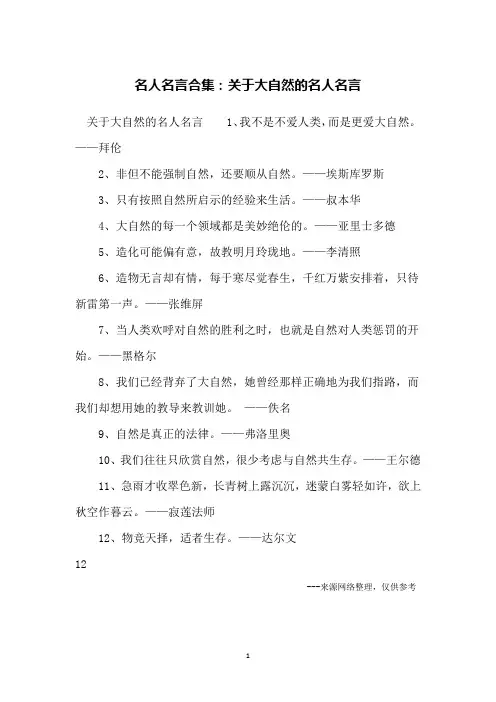 名人名言合集：关于大自然的名人名言

关于大自然的名人名言　　1、我不是不爱人类，而是更爱大自然。——拜伦

2、非但不能强制自然，还要顺从自然。——埃斯库罗斯

3、只有按照自然所启示的经验来生活。——叔本华

4、大自然的每一个领域都是美妙绝伦的。——亚里士多德

5、造化可能偏有意，故教明月玲珑地。——李清照

6、造物无言却有情，每于寒尽觉春生，千红万紫安排着，只待新雷第一声。——张维屏

7、当人类欢呼对自然的胜利之时，也就是自然对人类惩罚的开始。——黑格尔

8、我们已经背弃了大自然，她曾经那样正确地为我们指路，而我们却想用她的教导来教训她。　——佚名

9、自然是真正的法律。——弗洛里奥

10、我们往往只欣赏自然，很少考虑与自然共生存。——王尔德

11、急雨才收翠色新，长青树上露沉沉，迷蒙白雾轻如许，欲上秋空作暮云。——寂莲法师

12、物竞天择，适者生存。——达尔文

12

---来源网络整理，仅供参考

1